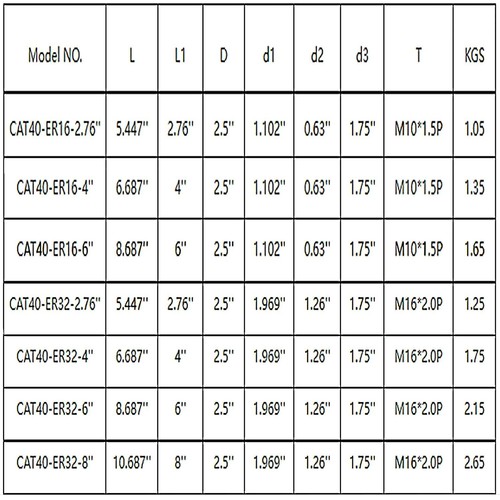 | Model NO. | L | L1 | D | d1 | d2 | d3 | T | KGS |
|---|---|---|---|---|---|---|---|---|
| CAT40-ER16-2.76'' | 5.447'' | 2.76'' | 2.5'' | 1.102'' | 0.63'' | 1.75'' | M10*1.5P | 1.05 |
| CAT40-ER16-4'' | 6.687'' | 4'' | 2.5'' | 1.102'' | 0.63'' | 1.75'' | M10*1.5P | 1.35 |
| CAT40-ER16-6'' | 8.687'' | 6'' | 2.5'' | 1.102'' | 0.63'' | 1.75'' | M10*1.5P | 1.65 |
| CAT40-ER32-2.76'' | 5.447'' | 2.76'' | 2.5'' | 1.969'' | 1.26'' | 1.75'' | M16*2.0P | 1.25 |
| CAT40-ER32-4'' | 6.687'' | 4'' | 2.5'' | 1.969'' | 1.26'' | 1.75'' | M16*2.0P | 1.75 |
| CAT40-ER32-6'' | 8.687'' | 6'' | 2.5'' | 1.969'' | 1.26'' | 1.75'' | M16*2.0P | 2.15 |
| CAT40-ER32-8'' | 10.687'' | 8'' | 2.5'' | 1.969'' | 1.26'' | 1.75'' | M16*2.0P | 2.65 |